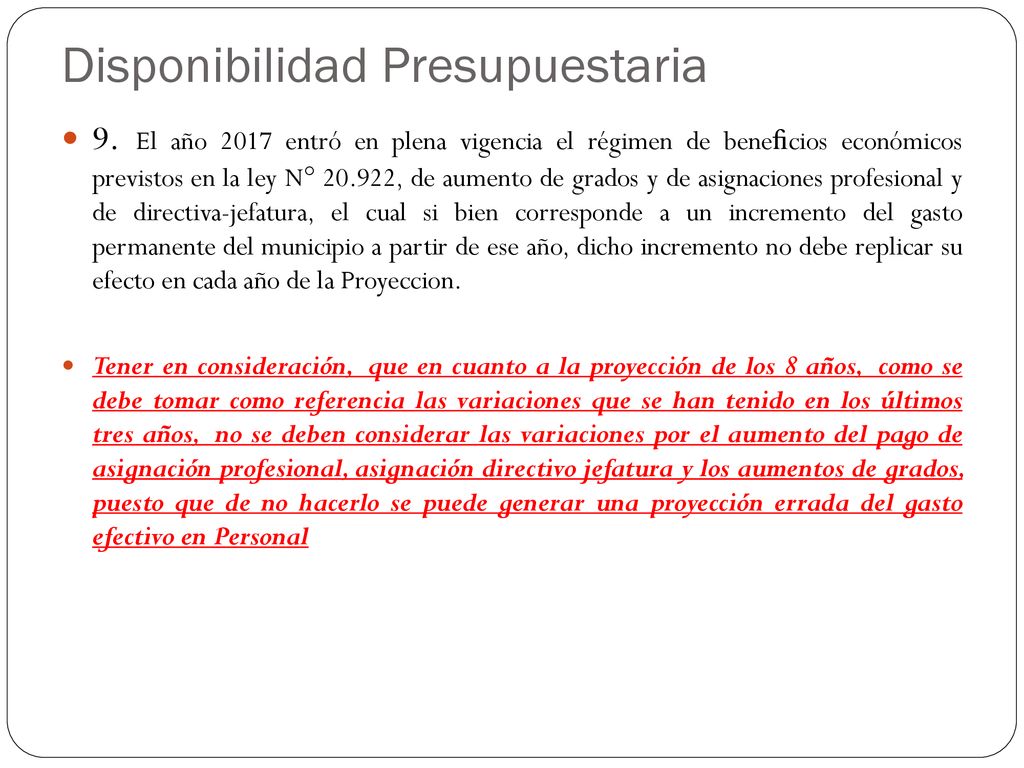 Disponibilidad Presupuestaria

9. El año 2017 entró en plena vigencia el régimen de beneficios económicos previstos en la ley N° 20.922, de aumento de grados y de asignaciones profesional y de directiva-jefatura, el cual si bien corresponde a un incremento del gasto permanente del municipio a partir de ese año, dicho incremento no debe replicar su efecto en cada año de la Proyeccion.

Tener en consideración, que en cuanto a la proyección de los 8 años, como se debe tomar como referencia las variaciones que se han tenido en los últimos tres años, no se deben considerar las variaciones por el aumento del pago de asignación profesional, asignación directivo jefatura y los aumentos de grados, puesto que de no hacerlo se puede generar una proyección errada del gasto efectivo en Personal